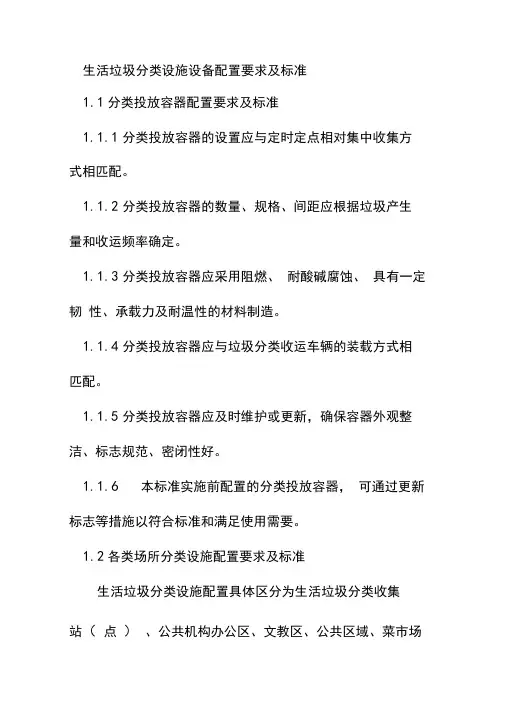 生活垃圾分类设施设备配置要求及标准

1.1 分类投放容器配置要求及标准

1.1.1 分类投放容器的设置应与定时定点相对集中收集方式相匹配。

1.1.2 分类投放容器的数量、规格、间距应根据垃圾产生量和收运频率确定。

1.1.3 分类投放容器应采用阻燃、 耐酸碱腐蚀、 具有一定韧 性、承载力及耐温性的材料制造。

1.1.4 分类投放容器应与垃圾分类收运车辆的装载方式相匹配。

1.1.5 分类投放容器应及时维护或更新，确保容器外观整洁、标志规范、密闭性好。

1.1.6 本标准实施前配置的分类投放容器， 可通过更新标志等措施以符合标准和满足使用需要。

1.2 各类场所分类设施配置要求及标准

生活垃圾分类设施配置具体区分为生活垃圾分类收集站（ 点 ） 、公共机构办公区、文教区、公共区域、菜市场